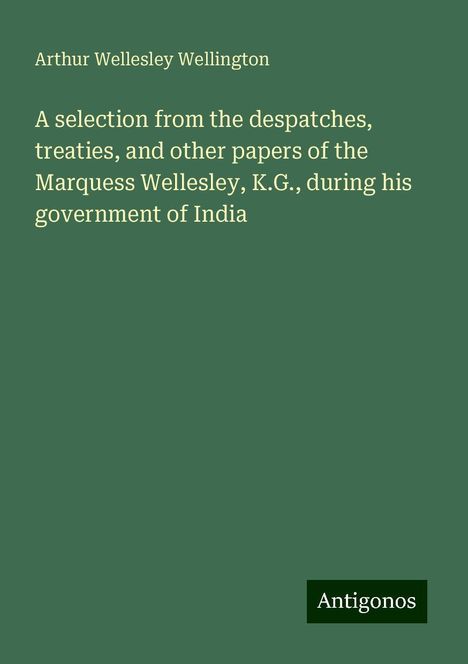 Arthur Wellesley Wellington

A selection from the despatches, treaties, and other papers of the Marquess Wellesley, K.G., during his government of India

Antigonos